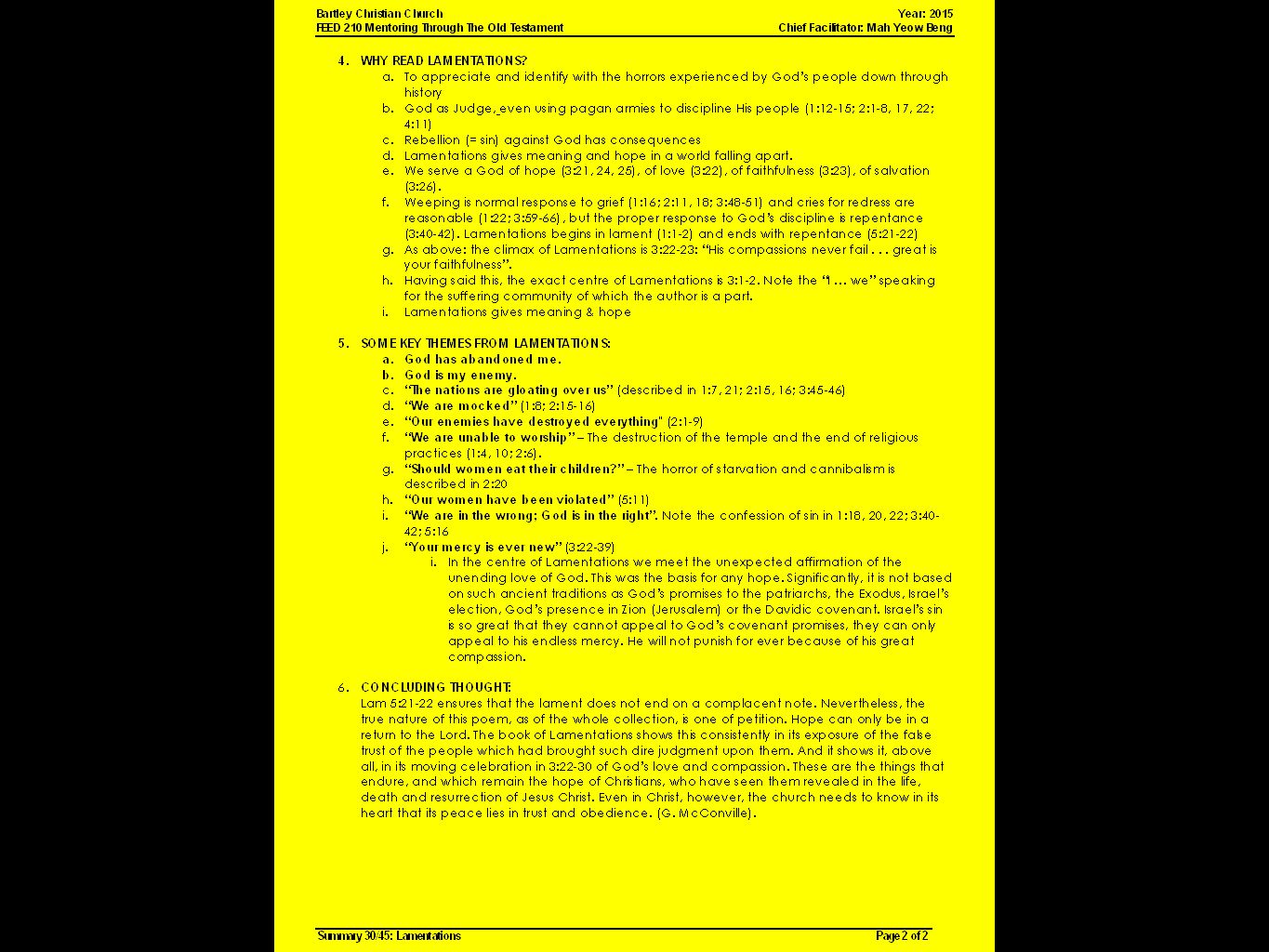 Bartley Christian Church
FEED 210 Mentoring Through The Old Testament

Year: 2015
Chief Facilitator: Mah Yeow Beng

4. WHY READ LAMENTATIONS?
a. To appreciate and identify with the horrors experienced by God's people down through history
b. God as Judge, even using pagan armies to discipline His people (1:12-15; 2:1-8, 17, 22; 4:11)
c. Rebellion (= sin) against God has consequences
d. Lamentations gives meaning and hope in a world falling apart.
e. We serve a God of hope (3:21, 24, 25), of love (3:22), of faithfulness (3:23), of salvation (3:26).
f. Weeping is normal response to grief (1:16; 2:11, 18; 3:48-51) and cries for redress are reasonable (1:22; 3:59-66), but the proper response to God's discipline is repentance (3:40-42). Lamentations begins in lament (1:1-2) and ends with repentance (5:21-22)
g. As above: the climax of Lamentations is 3:22-23: "His compassions never fail . . . great is your faithfulness".
h. Having said this, the exact centre of Lamentations is 3:1-2. Note the "I ... we" speaking for the suffering community of which the author is a part.
i. Lamentations gives meaning & hope

5. SOME KEY THEMES FROM LAMENTATIONS:
a. God has abandoned me.
b. God is my enemy.
c. "The nations are gloating over us" (described in 1:7, 21; 2:15, 16; 3:45-46)
d. "We are mocked" (1:8; 2:15-16)
e. "Our enemies have destroyed everything" (2:1-9)
f. "We are unable to worship" – The destruction of the temple and the end of religious practices (1:4, 10; 2:6).
g. "Should women eat their children?" – The horror of starvation and cannibalism is described in 2:20
h. "Our women have been violated" (5:11)
i. "We are in the wrong; God is in the right". Note the confession of sin in 1:18, 20, 22; 3:40-42; 5:16
j. "Your mercy is ever new" (3:22-39)
i. In the centre of Lamentations we meet the unexpected affirmation of the unending love of God. This was the basis for any hope. Significantly, it is not based on such ancient traditions as God's promises to the patriarchs, the Exodus, Israel's election, God's presence in Zion (Jerusalem) or the Davidic covenant. Israel's sin is so great that they cannot appeal to God's covenant promises, they can only appeal to his endless mercy. He will not punish for ever because of his great compassion.

6. CONCLUDING THOUGHT:
Lam 5:21-22 ensures that the lament does not end on a complacent note. Nevertheless, the true nature of this poem, as of the whole collection, is one of petition. Hope can only be in a return to the Lord. The book of Lamentations shows this consistently in its exposure of the false trust of the people which had brought such dire judgment upon them. And it shows it, above all, in its moving celebration in 3:22-30 of God's love and compassion. These are the things that endure, and which remain the hope of Christians, who have seen them revealed in the life, death and resurrection of Jesus Christ. Even in Christ, however, the church needs to know in its heart that its peace lies in trust and obedience. (G. McConville).

Summary 30:45: Lamentations
Page 2 of 2